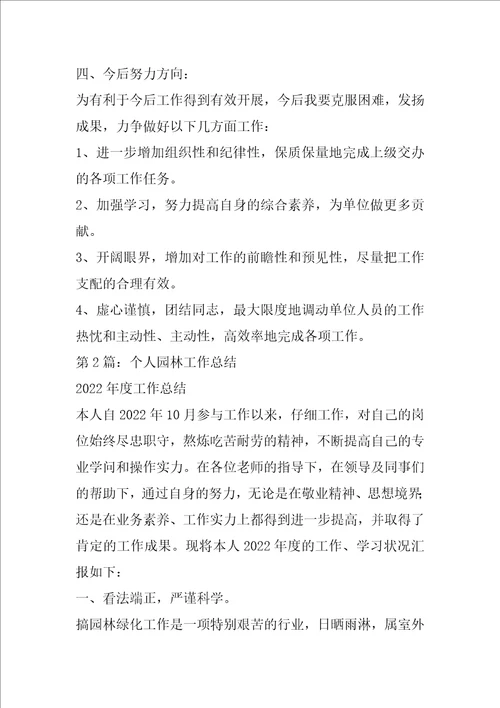 四、今后努力方向：

为有利于今后工作得到有效开展，今后我要克服困难，发扬成果，力争做好以下几方面工作：

1、进一步增加组织性和纪律性，保质保量地完成上级交办的各项工作任务。

2、加强学习，努力提高自身的综合素养，为单位做更多贡献。

3、开阔眼界，增加对工作的前瞻性和预见性，尽量把工作支配的合理有效。

4、虚心谨慎，团结同志，最大限度地调动单位人员的工作热忱和主动性、主动性，高效率地完成各项工作。

第2篇：个人园林工作总结

2022年度工作总结

本人自2022年10月参与工作以来，仔细工作，对自己的岗位始终尽忠职守，熬炼吃苦耐劳的精神，不断提高自己的专业学问和操作实力。在各位老师的指导下，在领导及同事们的帮助下，通过自身的努力，无论是在敬业精神、思想境界，还是在业务素养、工作实力上都得到进一步提高，并取得了肯定的工作成果。现将本人2022年度的工作、学习状况汇报如下：

一、看法端正，严谨科学。

搞园林绿化工作是一项特别艰苦的行业，日晒雨淋，属室外